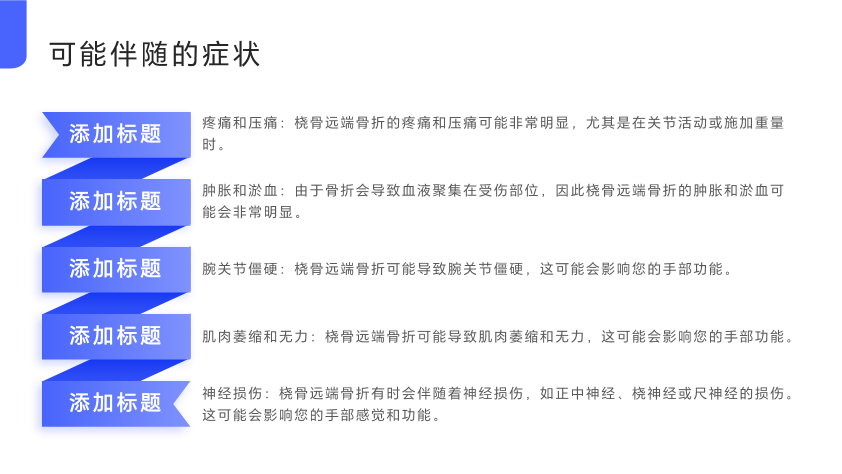 可能伴随的症状

添加标题

疼痛和压痛：桡骨远端骨折的疼痛和压痛可能非常明显，尤其是在关节活动或施加重量时。

添加标题

肿胀和淤血：由于骨折会导致血液聚集在受伤部位，因此桡骨远端骨折的肿胀和淤血可能会非常明显。

添加标题

腕关节僵硬：桡骨远端骨折可能导致腕关节僵硬，这可能会影响您的手部功能。

添加标题

肌肉萎缩和无力：桡骨远端骨折可能导致肌肉萎缩和无力，这可能会影响您的手部功能。

添加标题

神经损伤：桡骨远端骨折有时会伴随着神经损伤，如正中神经、桡神经或尺神经的损伤。这可能会影响您的手部感觉和功能。